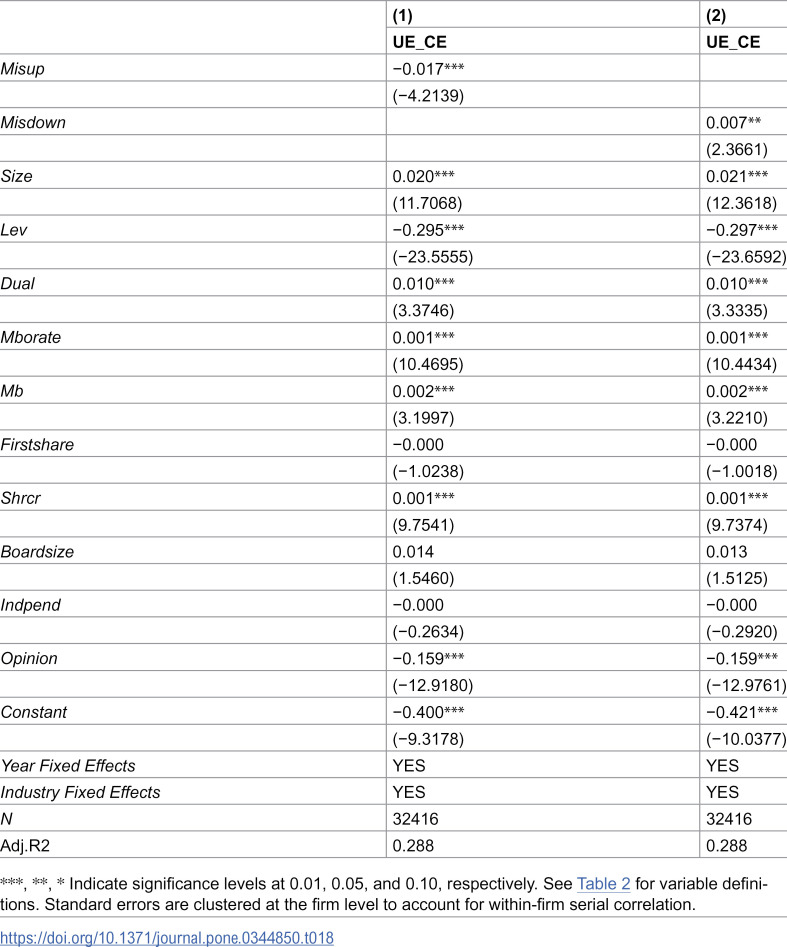 |  | (1) | (2) |
|---|---|---|
|  | UE_CE | UE_CE |
| Misup | −0.017*** |  |
|  | (−4.2139) |  |
| Misdown |  | 0.007** |
|  |  | (2.3661) |
| Size | 0.020*** | 0.021*** |
|  | (11.7068) | (12.3618) |
| Lev | −0.295*** | −0.297*** |
|  | (−23.5555) | (−23.6592) |
| Dual | 0.010*** | 0.010*** |
|  | (3.3746) | (3.3335) |
| Mborate | 0.001*** | 0.001*** |
|  | (10.4695) | (10.4434) |
| Mb | 0.002*** | 0.002*** |
|  | (3.1997) | (3.2210) |
| Firstshare | −0.000 | −0.000 |
|  | (−1.0238) | (−1.0018) |
| Shrcr | 0.001*** | 0.001*** |
|  | (9.7541) | (9.7374) |
| Boardsize | 0.014 | 0.013 |
|  | (1.5460) | (1.5125) |
| Indpend | −0.000 | −0.000 |
|  | (−0.2634) | (−0.2920) |
| Opinion | −0.159*** | −0.159*** |
|  | (−12.9180) | (−12.9761) |
| Constant | −0.400*** | −0.421*** |
|  | (−9.3178) | (−10.0377) |
| Year Fixed Effects | YES | YES |
| Industry Fixed Effects | YES | YES |
| N | 32416 | 32416 |
| Adj.R2 | 0.288 | 0.288 |

***, **, * Indicate significance levels at 0.01, 0.05, and 0.10, respectively. See Table 2 for variable definitions. Standard errors are clustered at the firm level to account for within-firm serial correlation.

https://doi.org/10.1371/journal.pone.0344850.t018